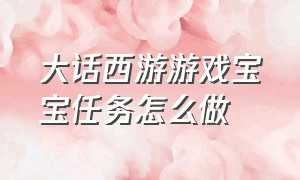 大话西游游戏宝宝任务怎么做